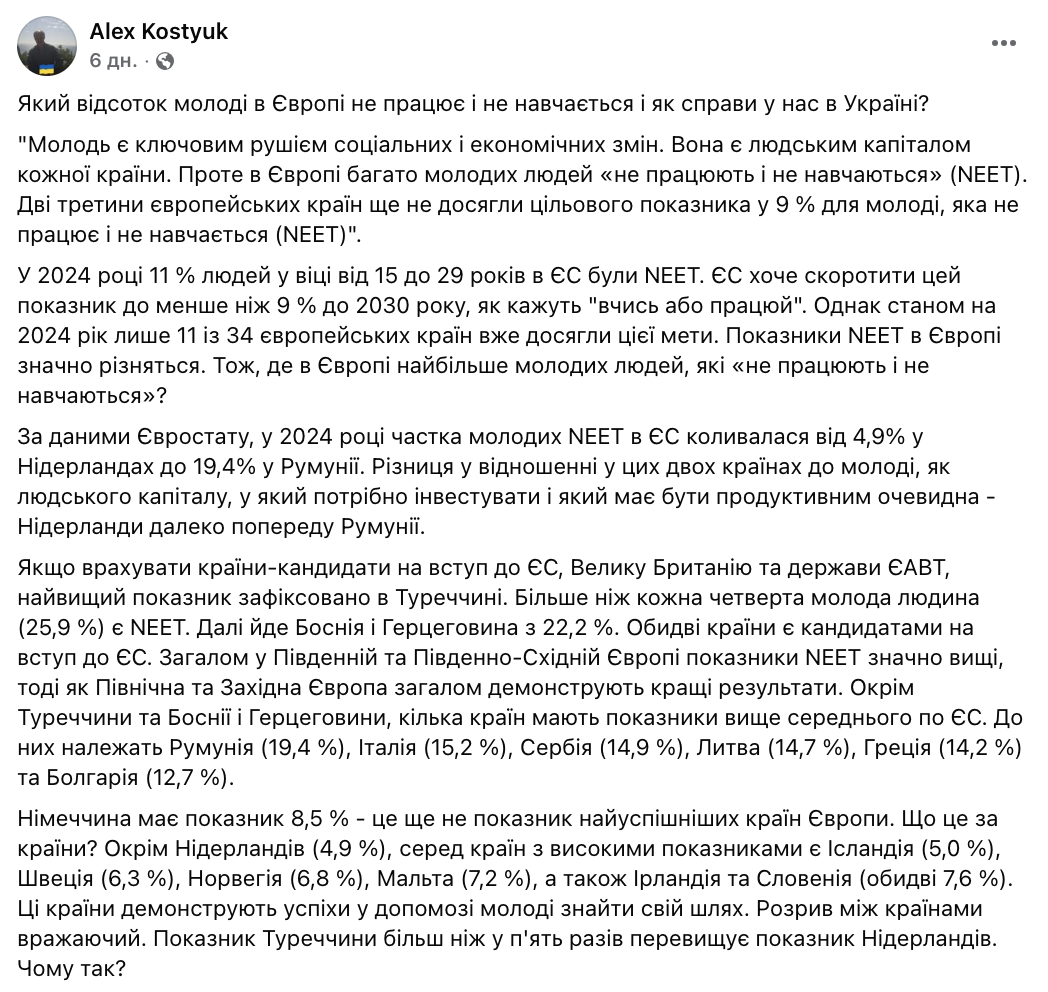 Alex Kostyuk
6 дн. ·

Який відсоток молоді в Європі не працює і не навчається і як справи у нас в Україні?

"Молодь є ключовим рушієм соціальних і економічних змін. Вона є людським капіталом кожної країни. Проте в Європі багато молодих людей «не працюють і не навчаються» (NEET). Дві третини європейських країн ще не досягли цільового показника у 9 % для молоді, яка не працює і не навчається (NEET)".

У 2024 році 11 % людей у віці від 15 до 29 років в ЄС були NEET. ЄС хоче скоротити цей показник до менше ніж 9 % до 2030 року, як кажуть "вчись або працюй". Однак станом на 2024 рік лише 11 із 34 європейських країн вже досягли цієї мети. Показники NEET в Європі значно різняться. Тож, де в Європі найбільше молодих людей, які «не працюють і не навчаються»?

За даними Євростату, у 2024 році частка молодих NEET в ЄС коливалася від 4,9% у Нідерландах до 19,4% у Румунії. Різниця у відношенні у цих двох країнах до молоді, як людського капіталу, у який потрібно інвестувати і який має бути продуктивним очевидна - Нідерланди далеко попереду Румунії.

Якщо врахувати країни-кандидати на вступ до ЄС, Велику Британію та держави ЄАВТ, найвищий показник зафіксовано в Туреччині. Більше ніж кожна четверта молода людина (25,9 %) є NEET. Далі йде Боснія і Герцеговина з 22,2 %. Обидві країни є кандидатами на вступ до ЄС. Загалом у Південній та Південно-Східній Європі показники NEET значно вищі, тоді як Північна та Західна Європа загалом демонструють кращі результати. Окрім Туреччини та Боснії і Герцеговини, кілька країн мають показники вище середнього по ЄС. До них належать Румунія (19,4 %), Італія (15,2 %), Сербія (14,9 %), Литва (14,7 %), Греція (14,2 %) та Болгарія (12,7 %).

Німеччина має показник 8,5 % - це ще не показник найуспішніших країн Європи. Що це за країни? Окрім Нідерландів (4,9 %), серед країн з високими показниками є Ісландія (5,0 %), Швеція (6,3 %), Норвегія (6,8 %), Мальта (7,2 %), а також Ірландія та Словенія (обидві 7,6 %). Ці країни демонструють успіхи у допомозі молоді знайти свій шлях. Розрив між країнами вражаючий. Показник Туреччини більш ніж у п'ять разів перевищує показник Нідерландів. Чому так?